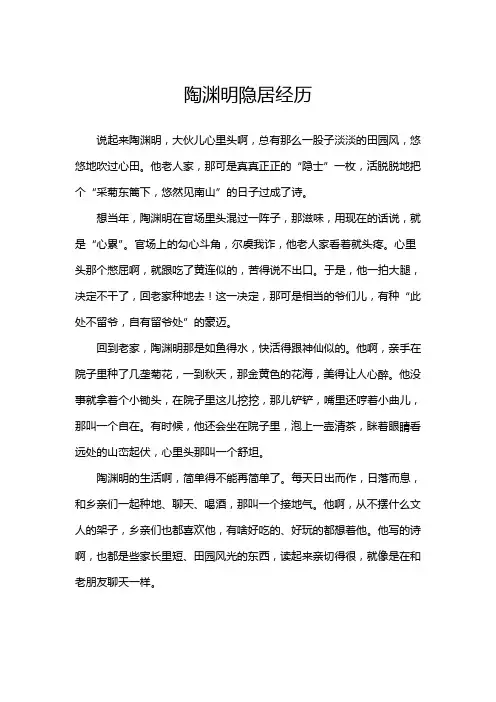 陶渊明隐居经历

说起来陶渊明，大伙儿心里头啊，总有那么一股子淡淡的田园风，悠悠地吹过心田。他老人家，那可是真真正正的“隐士”一枚，活脱脱地把个“采菊东篱下，悠然见南山”的日子过成了诗。

想当年，陶渊明在官场里头混过一阵子，那滋味，用现在的话说，就是“心累”。官场上的勾心斗角，尔虞我诈，他老人家看着就头疼。心里头那个憋屈啊，就跟吃了黄连似的，苦得说不出口。于是，他一拍大腿，决定不干了，回老家种地去！这一决定，那可是相当的爷们儿，有种“此处不留爷，自有留爷处”的豪迈。

回到老家，陶渊明那是如鱼得水，快活得跟神仙似的。他啊，亲手在院子里种了几垄菊花，一到秋天，那金黄色的花海，美得让人心醉。他没事就拿着个小锄头，在院子里这儿挖挖，那儿铲铲，嘴里还哼着小曲儿，那叫一个自在。有时候，他还会坐在院子里，泡上一壶清茶，眯着眼睛看远处的山峦起伏，心里头那叫一个舒坦。

陶渊明的生活啊，简单得不能再简单了。每天日出而作，日落而息，和乡亲们一起种地、聊天、喝酒，那叫一个接地气。他啊，从不摆什么文人的架子，乡亲们也都喜欢他，有啥好吃的、好玩的都想着他。他写的诗啊，也都是些家长里短、田园风光的东西，读起来亲切得很，就像是在和老朋友聊天一样。